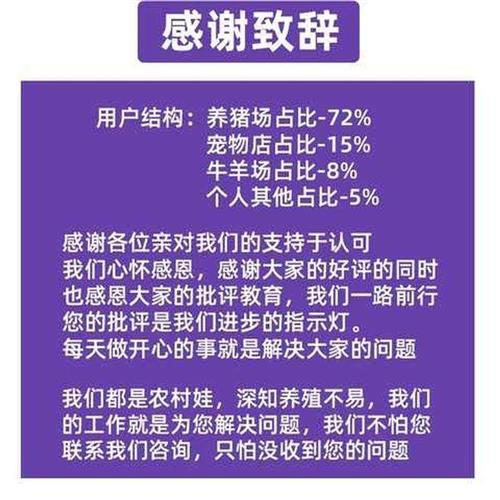 感谢致辞

用户结构：养猪场占比-72%
宠物店占比-15%
牛羊场占比-8%
个人其他占比-5%

感谢各位亲对我们的支持于认可
我们心怀感恩，感谢大家的好评的同时
也感恩大家的批评教育，我们一路前行
您的批评是我们进步的指示灯。
每天做开心的事就是解决大家的问题

我们都是农村娃，深知养殖不易，我们的工作就是为您解决问题，我们不怕您联系我们咨询，只怕没收到您的问题